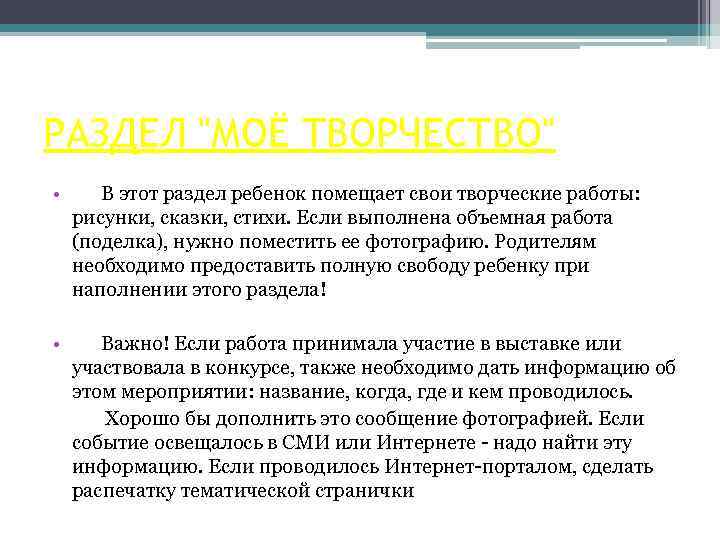 РАЗДЕЛ "МОЁ ТВОРЧЕСТВО"

• В этот раздел ребенок помещает свои творческие работы: рисунки, сказки, стихи. Если выполнена объемная работа (поделка), нужно поместить ее фотографию. Родителям необходимо предоставить полную свободу ребенку при наполнении этого раздела!

• Важно! Если работа принимала участие в выставке или участвовала в конкурсе, также необходимо дать информацию об этом мероприятии: название, когда, где и кем проводилось.

Хорошо бы дополнить это сообщение фотографией. Если событие освещалось в СМИ или Интернете - надо найти эту информацию. Если проводилось Интернет-порталом, сделать распечатку тематической странички